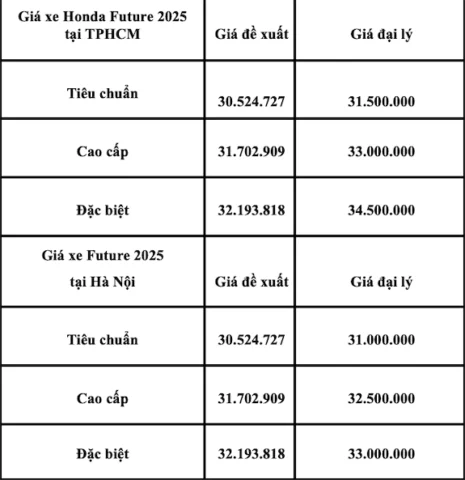 | Giá xe Honda Future 2025 tại TPHCM | Giá đề xuất | Giá đại lý |
|---|---|---|
| Tiêu chuẩn | 30.524.727 | 31.500.000 |
| Cao cấp | 31.702.909 | 33.000.000 |
| Đặc biệt | 32.193.818 | 34.500.000 |
| Giá xe Future 2025 tại Hà Nội | Giá đề xuất | Giá đại lý |
| Tiêu chuẩn | 30.524.727 | 31.000.000 |
| Cao cấp | 31.702.909 | 32.500.000 |
| Đặc biệt | 32.193.818 | 33.000.000 |